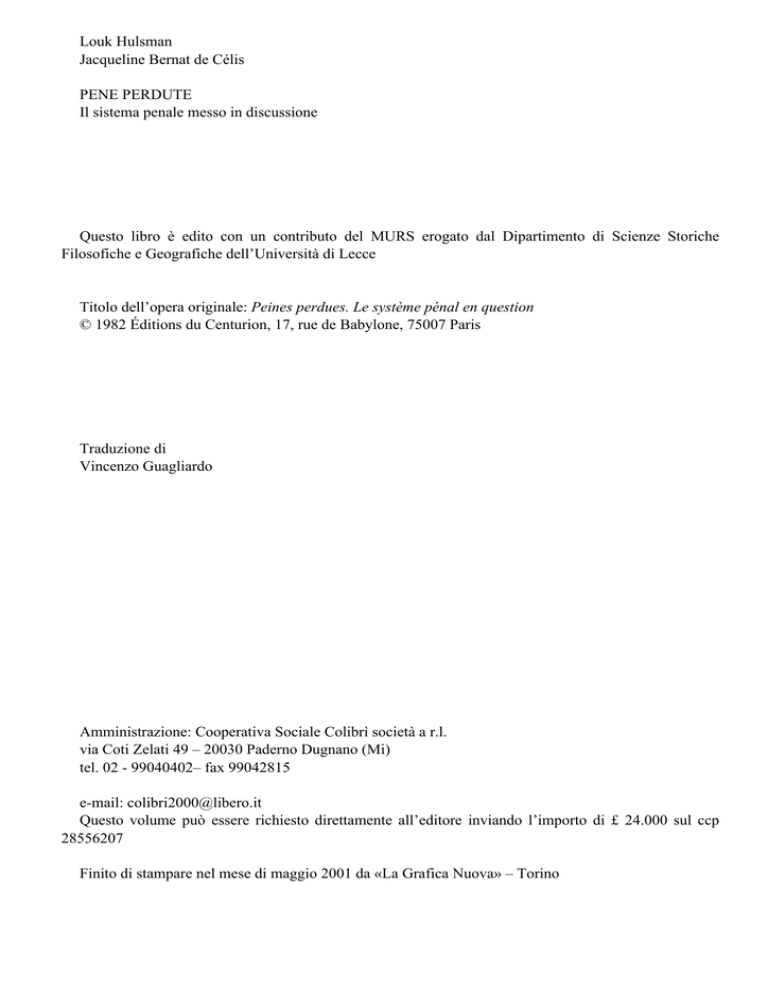 Louk Hulsman
Jacqueline Bernat de Célis

PENE PERDUTE
Il sistema penale messo in discussione

Questo libro è edito con un contributo del MURS erogato dal Dipartimento di Scienze Storiche Filosofiche e Geografiche dell'Università di Lecce

Titolo dell'opera originale: Peines perdues. Le système pénal en question
© 1982 Éditions du Centurion, 17, rue de Babylone, 75007 Paris

Traduzione di
Vincenzo Guagliardo

Amministrazione: Cooperativa Sociale Colibrì società a r.l.
via Coti Zelati 49 – 20030 Paderno Dugnano (Mi)
tel. 02 - 99040402– fax 99042815

e-mail: colibri2000@libero.it
Questo volume può essere richiesto direttamente all'editore inviando l'importo di £ 24.000 sul ccp 28556207

Finito di stampare nel mese di maggio 2001 da «La Grafica Nuova» – Torino